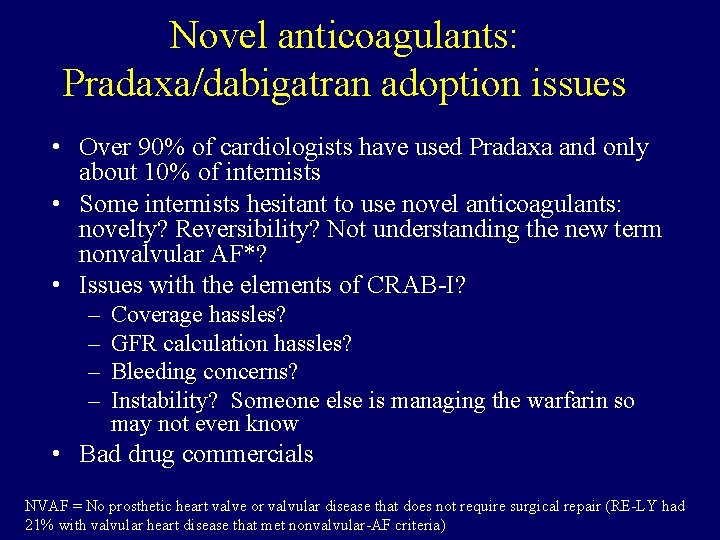 Novel anticoagulants: Pradaxa/dabigatran adoption issues

• Over 90% of cardiologists have used Pradaxa and only about 10% of internists
• Some internists hesitant to use novel anticoagulants: novelty? Reversibility? Not understanding the new term nonvalvular AF*?
• Issues with the elements of CRAB-I?
 – Coverage hassles?
 – GFR calculation hassles?
 – Bleeding concerns?
 – Instability? Someone else is managing the warfarin so may not even know
• Bad drug commercials

NVAF = No prosthetic heart valve or valvular disease that does not require surgical repair (RE-LY had 21% with valvular heart disease that met nonvalvular-AF criteria)